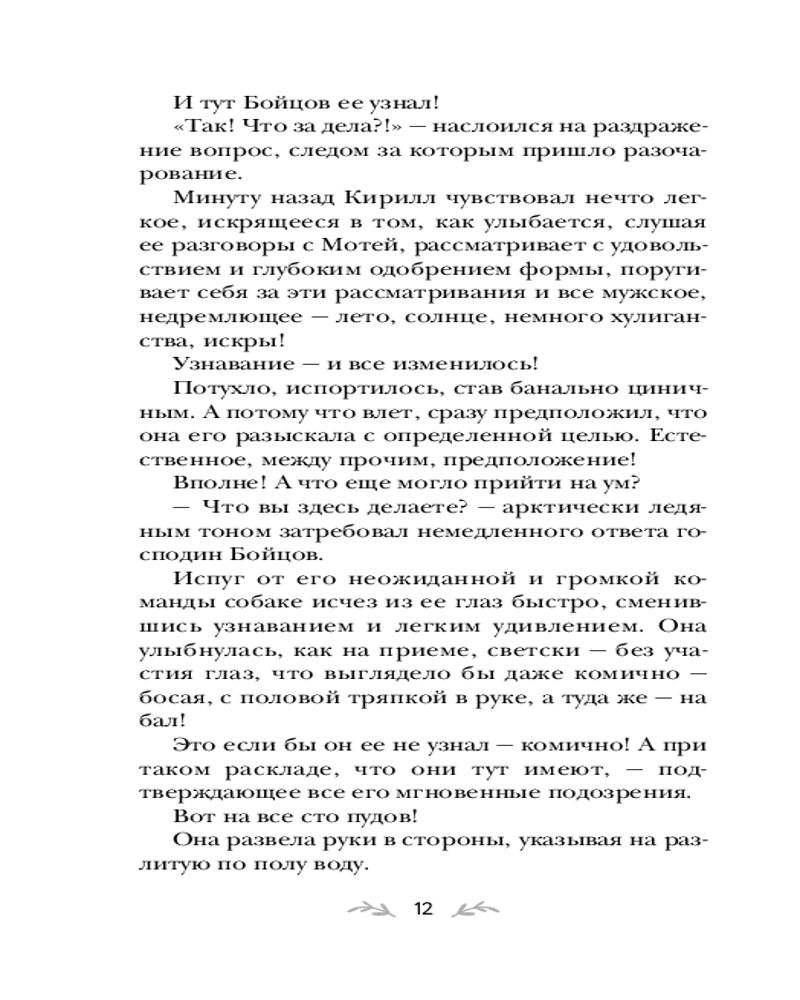 И тут Бойцов ее узнал!

«Так! Что за дела?!» — наслоился на раздражение вопрос, следом за которым пришло разочарование.

Минуту назад Кирилл чувствовал нечто легкое, искрящееся в том, как улыбается, слушая ее разговоры с Мотей, рассматривает с удовольствием и глубоким одобрением формы, поругивает себя за эти рассматривания и все мужское, недремлющее — лето, солнце, немного хулиганства, искры!

Узнавание — и все изменилось!

Потухло, испортилось, став банально циничным. А потому что влет, сразу предположил, что она его разыскала с определенной целью. Естественное, между прочим, предположение!

Вполне! А что еще могло прийти на ум?

— Что вы здесь делаете? — арктически ледяным тоном затребовал немедленного ответа господин Бойцов.

Испуг от его неожиданной и громкой команды собаке исчез из ее глаз быстро, сменившись узнаванием и легким удивлением. Она улыбнулась, как на приеме, светски — без участия глаз, что выглядело бы даже комично — босая, с половой тряпкой в руке, а туда же — на бал!

Это если бы он ее не узнал — комично! А при таком раскладе, что они тут имеют, — подтверждающее все его мгновенные подозрения.

Вот на все сто пудов!

Она развела руки в стороны, указывая на разлитую по полу воду.

12